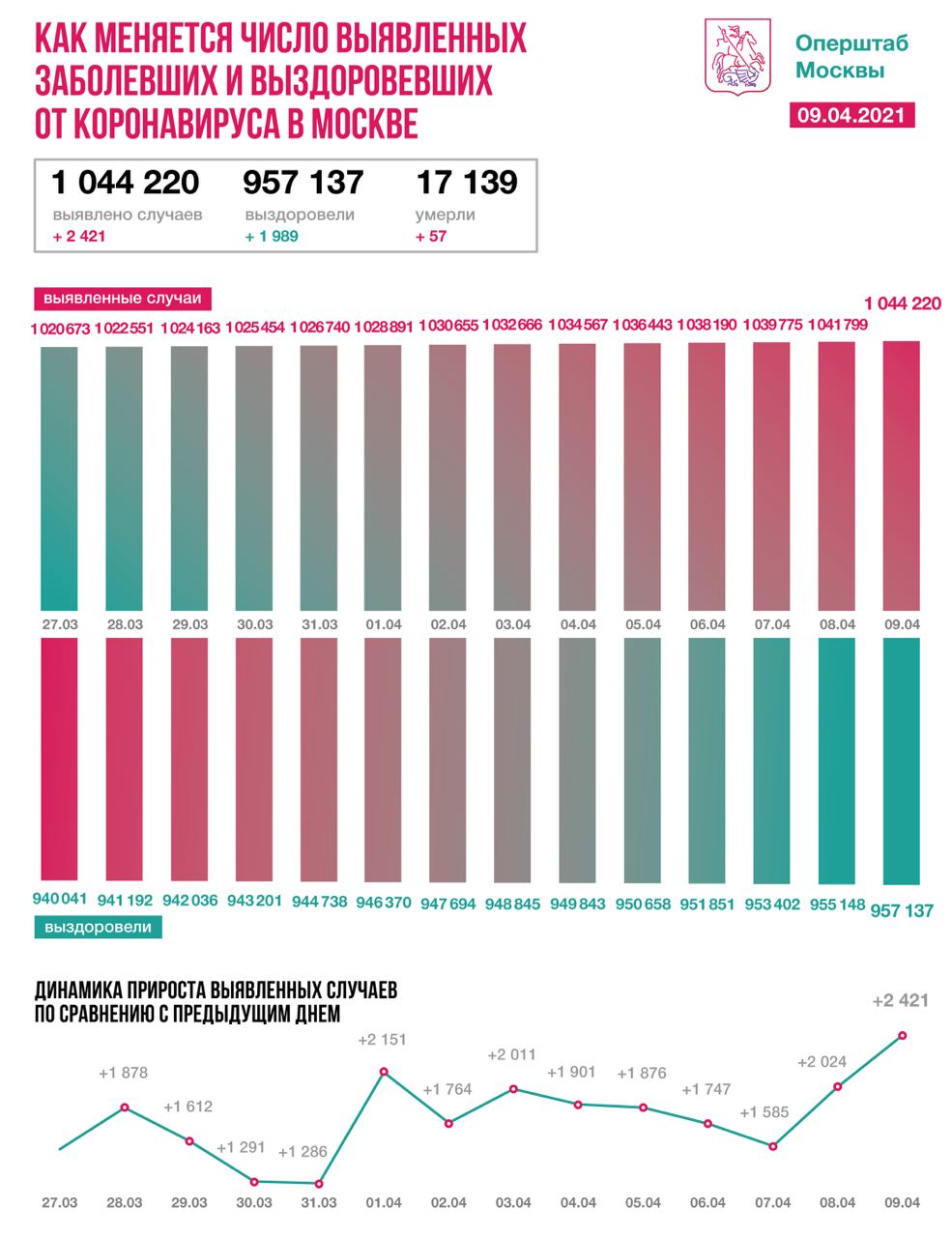 КАК МЕНЯЕТСЯ ЧИСЛО ВЫЯВЛЕННЫХ ЗАБОЛЕВШИХ И ВЫЗДОРОВЕВШИХ ОТ КОРОНАВИРУСА В МОСКВЕ

Оперштаб Москвы

09.04.2021

1 044 220
выявлено случаев
+ 2 421

957 137
выздоровели
+ 1 989

17 139
умерли
+ 57

выявленные случаи

1 020 673 1 022 551 1 024 163 1 025 454 1 026 740 1 028 891 1 030 655 1 032 666 1 034 567 1 036 443 1 038 190 1 039 775 1 041 799 1 044 220

27.03 28.03 29.03 30.03 31.03 01.04 02.04 03.04 04.04 05.04 06.04 07.04 08.04 09.04

940 041 941 192 942 036 943 201 944 738 946 370 947 694 948 845 949 843 950 658 951 851 953 402 955 148 957 137

выздоровели

ДИНАМИКА ПРИРОСТА ВЫЯВЛЕННЫХ СЛУЧАЕВ ПО СРАВНЕНИЮ С ПРЕДЫДУЩИМ ДНЕМ

+1 878 +1 612 +1 291 +1 286 +2 151 +1 764 +2 011 +1 901 +1 876 +1 747 +1 585 +2 024 +2 421

27.03 28.03 29.03 30.03 31.03 01.04 02.04 03.04 04.04 05.04 06.04 07.04 08.04 09.04